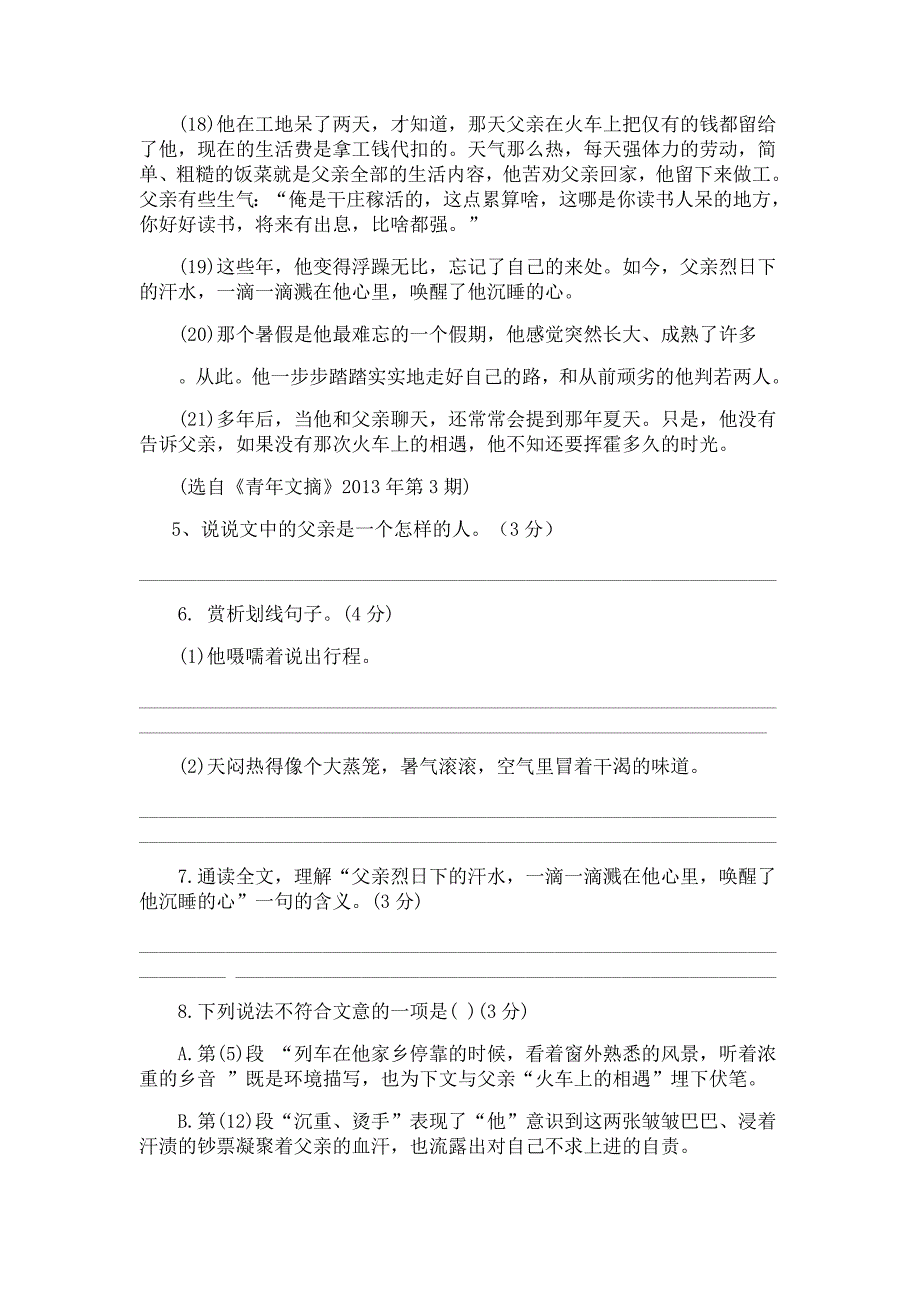 (18)他在工地呆了两天，才知道，那天父亲在火车上把仅有的钱都留给了他，现在的生活费是拿工钱代扣的。天气那么热，每天强体力的劳动，简单、粗糙的饭菜就是父亲全部的生活内容，他苦劝父亲回家，他留下来做工。父亲有些生气：“俺是干庄稼活的，这点累算啥，这哪是你读书人呆的地方，你好好读书，将来有出息，比啥都强。”

(19)这些年，他变得浮躁无比，忘记了自己的来处。如今，父亲烈日下的汗水，一滴一滴溅在他心里，唤醒了他沉睡的心。

(20)那个暑假是他最难忘的一个假期，他感觉突然长大、成熟了许多

。从此。他一步步踏踏实实地走好自己的路，和从前顽劣的他判若两人。

(21)多年后，当他和父亲聊天，还常常会提到那年夏天。只是，他没有告诉父亲，如果没有那次火车上的相遇，他不知还要挥霍多久的时光。

(选自《青年文摘》2013 年第 3 期)

5、说说文中的父亲是一个怎样的人。（3 分）

6. 赏析划线句子。(4 分)

(1)他嗫嚅着说出行程。

(2)天闷热得像个大蒸笼，暑气滚滚，空气里冒着干渴的味道。

7.通读全文，理解“父亲烈日下的汗水，一滴一滴溅在他心里，唤醒了他沉睡的心”一句的含义。(3 分)

8.下列说法不符合文意的一项是( )(3 分)

A.第(5)段 “列车在他家乡停靠的时候，看着窗外熟悉的风景，听着浓重的乡音 ”既是环境描写，也为下文与父亲“火车上的相遇”埋下伏笔。

B.第(12)段“沉重、烫手”表现了“他”意识到这两张皱皱巴巴、浸着汗渍的钞票凝聚着父亲的血汗，也流露出对自己不求上进的自责。